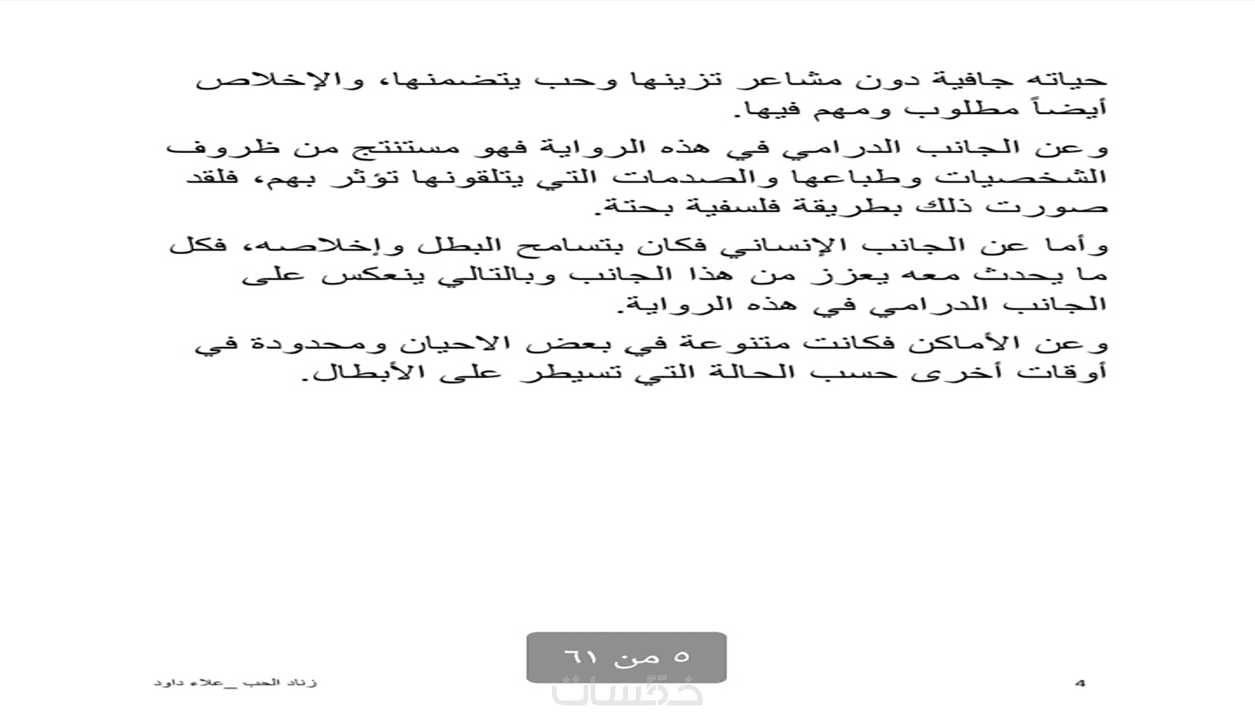 حياته جافية دون مشاعر تزينها وحب يتضمنها، والإخلاص أيضاً مطلوب ومهم فيها.

وعن الجانب الدرامي في هذه الرواية فهو مستنتج من ظروف الشخصيات وطباعها والصدمات التي يتلقونها تؤثر بهم، فلقد صورت ذلك بطريقة فلسفية بحتة.

وأما عن الجانب الإنساني فكان بتسامح البطل وإخلاصه، فكل ما يحدث معه يعزز من هذا الجانب وبالتالي ينعكس على الجانب الدرامي في هذه الرواية.

وعن الأماكن فكانت متنوعة في بعض الاحيان ومحدودة في أوقات أخرى حسب الحالة التي تسيطر على الأبطال.

٥ من ٦١

زناد الحب _علاء داود

4

خمسات